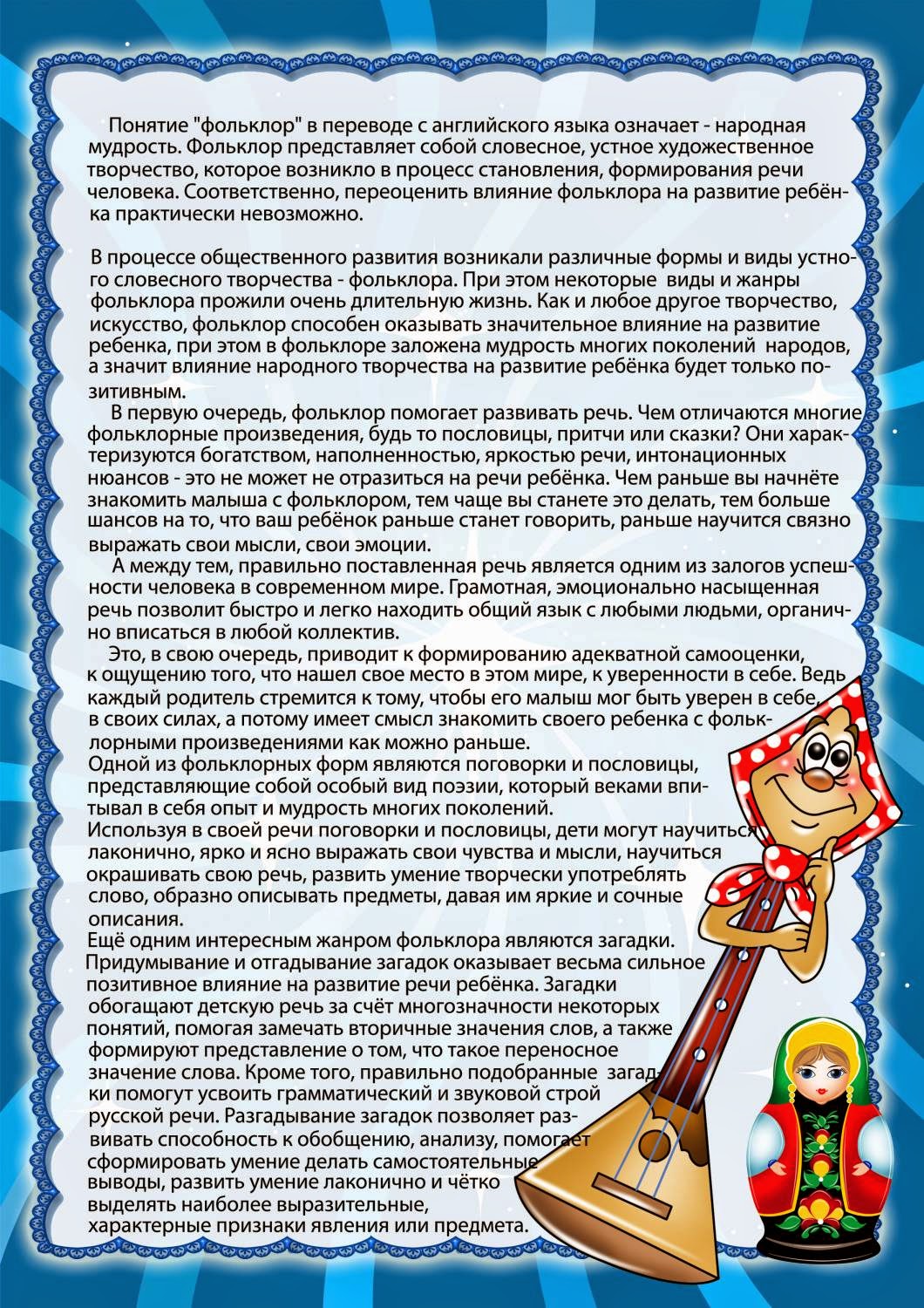 Понятие "фольклор" в переводе с английского языка означает - народная мудрость. Фольклор представляет собой словесное, устное художественное творчество, которое возникло в процесс становления, формирования речи человека. Соответственно, переоценить влияние фольклора на развитие ребёнка практически невозможно.

В процессе общественного развития возникали различные формы и виды устного словесного творчества - фольклора. При этом некоторые виды и жанры фольклора прожили очень длительную жизнь. Как и любое другое творчество, искусство, фольклор способен оказывать значительное влияние на развитие ребенка, при этом в фольклоре заложена мудрость многих поколений народов, а значит влияние народного творчества на развитие ребёнка будет только позитивным.

В первую очередь, фольклор помогает развивать речь. Чем отличаются многие фольклорные произведения, будь то пословицы, притчи или сказки? Они характеризуются богатством, наполненностью, яркостью речи, интонационных нюансов - это не может не отразиться на речи ребёнка. Чем раньше вы начнёте знакомить малыша с фольклором, тем чаще вы станете это делать, тем больше шансов на то, что ваш ребёнок раньше станет говорить, раньше научится связно выражать свои мысли, свои эмоции.

А между тем, правильно поставленная речь является одним из залогов успешности человека в современном мире. Грамотная, эмоционально насыщенная речь позволит быстро и легко находить общий язык с любыми людьми, органично вписаться в любой коллектив.

Это, в свою очередь, приводит к формированию адекватной самооценки, к ощущению того, что нашел свое место в этом мире, к уверенности в себе. Ведь каждый родитель стремится к тому, чтобы его малыш мог быть уверен в себе, в своих силах, а потому имеет смысл знакомить своего ребенка с фольклорными произведениями как можно раньше.
Одной из фольклорных форм являются поговорки и пословицы, представляющие собой особый вид поэзии, который веками впитывал в себя опыт и мудрость многих поколений.
Используя в своей речи поговорки и пословицы, дети могут научиться лаконично, ярко и ясно выражать свои чувства и мысли, научиться окрашивать свою речь, развить умение творчески употреблять слово, образно описывать предметы, давая им яркие и сочные описания.
Ещё одним интересным жанром фольклора являются загадки. Придумывание и отгадывание загадок оказывает весьма сильное позитивное влияние на развитие речи ребёнка. Загадки обогащают детскую речь за счёт многозначности некоторых понятий, помогая замечать вторичные значения слов, а также формируют представление о том, что такое переносное значение слова. Кроме того, правильно подобранные загадки помогут усвоить грамматический и звуковой строй русской речи. Разгадывание загадок позволяет развивать способность к обобщению, анализу, помогает сформировать умение делать самостоятельные выводы, развить умение лаконично и чётко выделять наиболее выразительные, характерные признаки явления или предмета.